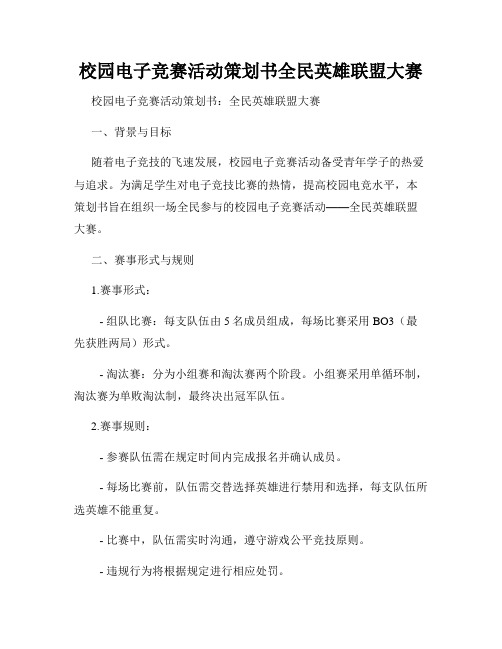 校园电子竞赛活动策划书全民英雄联盟大赛

校园电子竞赛活动策划书：全民英雄联盟大赛

一、背景与目标

随着电子竞技的飞速发展，校园电子竞赛活动备受青年学子的热爱与追求。为满足学生对电子竞技比赛的热情，提高校园电竞水平，本策划书旨在组织一场全民参与的校园电子竞赛活动——全民英雄联盟大赛。

二、赛事形式与规则

1.赛事形式：

- 组队比赛：每支队伍由 5 名成员组成，每场比赛采用 BO3（最先获胜两局）形式。

- 淘汰赛：分为小组赛和淘汰赛两个阶段。小组赛采用单循环制，淘汰赛为单败淘汰制，最终决出冠军队伍。

2.赛事规则：

- 参赛队伍需在规定时间内完成报名并确认成员。

- 每场比赛前，队伍需交替选择英雄进行禁用和选择，每支队伍所选英雄不能重复。

- 比赛中，队伍需实时沟通，遵守游戏公平竞技原则。

- 违规行为将根据规定进行相应处罚。